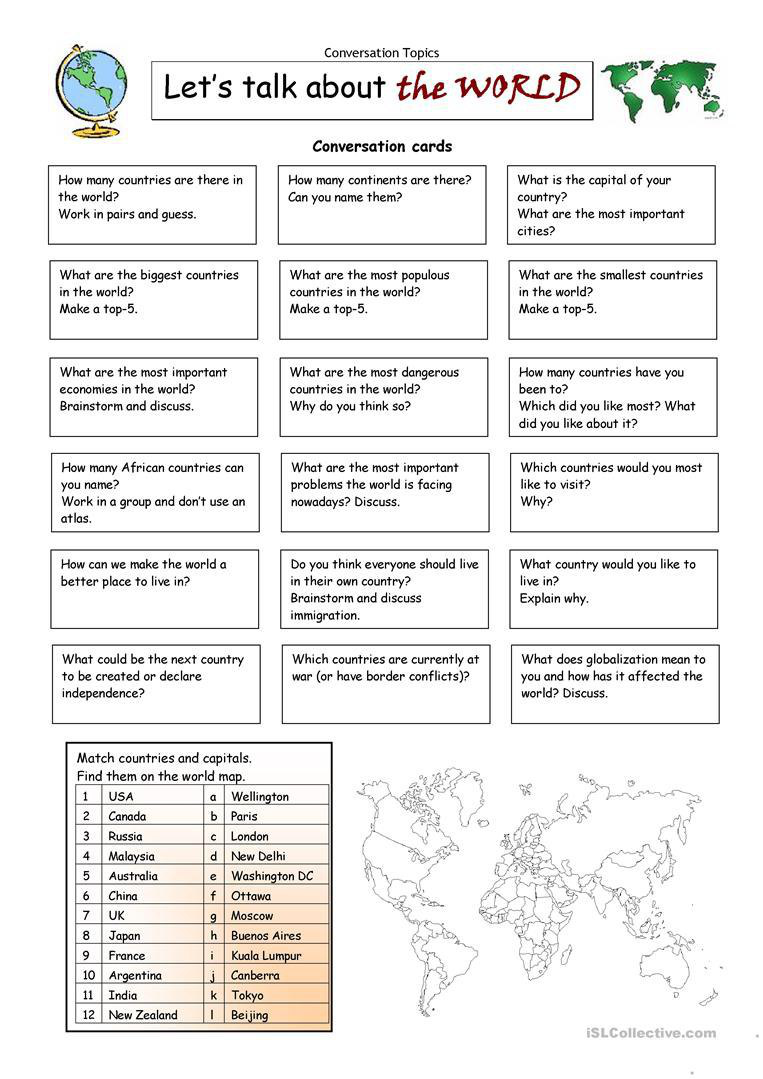 Conversation Topics

Let's talk about the WORLD

Conversation cards

How many countries are there in the world?
Work in pairs and guess.

How many continents are there?
Can you name them?

What is the capital of your country?
What are the most important cities?

What are the biggest countries in the world?
Make a top-5.

What are the most populous countries in the world?
Make a top-5.

What are the smallest countries in the world?
Make a top-5.

What are the most important economies in the world?
Brainstorm and discuss.

What are the most dangerous countries in the world?
Why do you think so?

How many countries have you been to?
Which did you like most? What did you like about it?

How many African countries can you name?
Work in a group and don't use an atlas.

What are the most important problems the world is facing nowadays? Discuss.

Which countries would you most like to visit?
Why?

How can we make the world a better place to live in?

Do you think everyone should live in their own country?
Brainstorm and discuss immigration.

What country would you like to live in?
Explain why.

What could be the next country to be created or declare independence?

Which countries are currently at war (or have border conflicts)?

What does globalization mean to you and how has it affected the world? Discuss.

Match countries and capitals.
Find them on the world map.

| 1 | USA | a | Wellington |
|---|---|---|---|
| 2 | Canada | b | Paris |
| 3 | Russia | c | London |
| 4 | Malaysia | d | New Delhi |
| 5 | Australia | e | Washington DC |
| 6 | China | f | Ottawa |
| 7 | UK | g | Moscow |
| 8 | Japan | h | Buenos Aires |
| 9 | France | i | Kuala Lumpur |
| 10 | Argentina | j | Canberra |
| 11 | India | k | Tokyo |
| 12 | New Zealand | l | Beijing |

iSLCollective.com